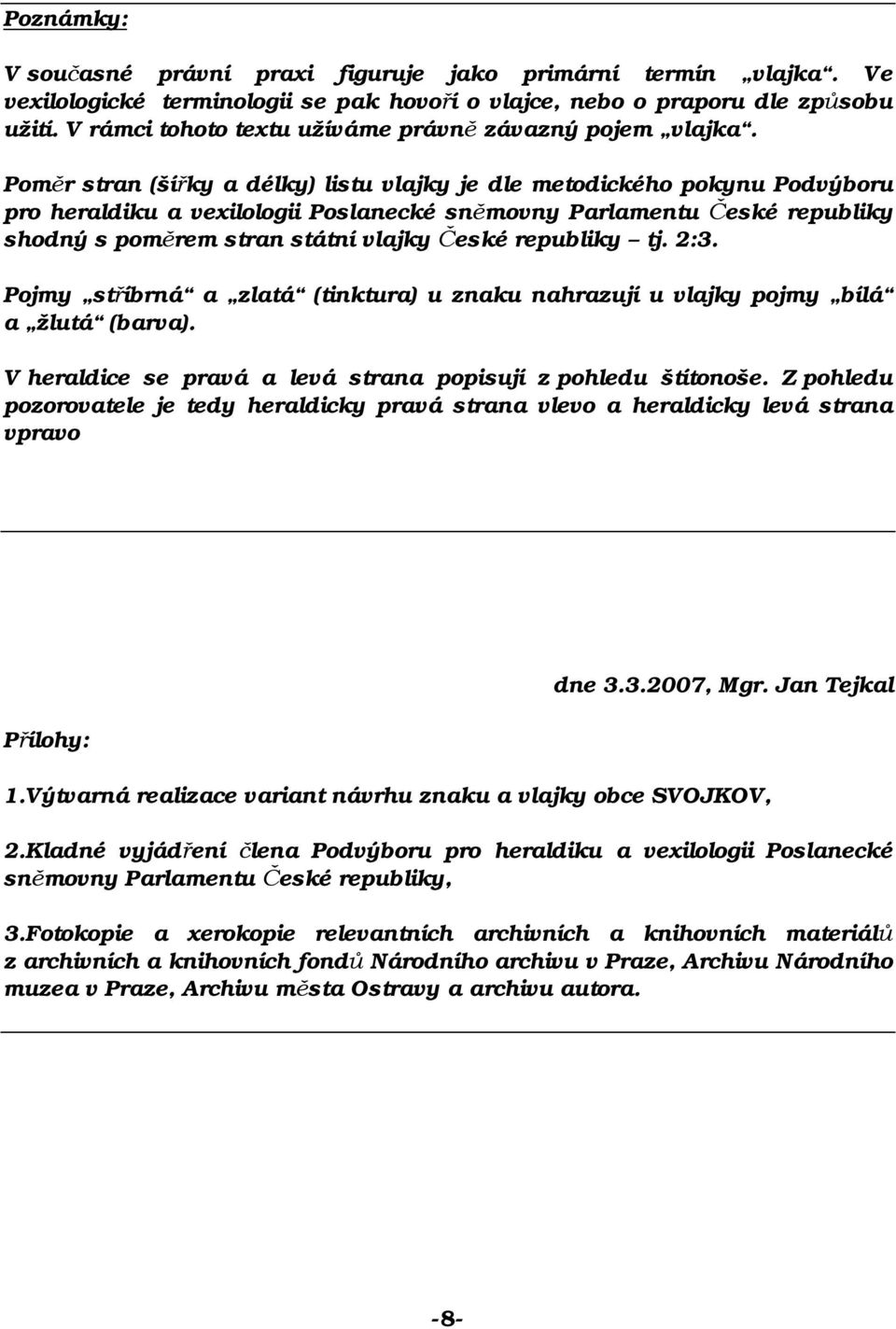 Poznámky:

V současné právní praxi figuruje jako primární termín „vlajka“. Ve vexilologické terminologii se pak hovoří o vlajce, nebo o praporu dle způsobu užití. V rámci tohoto textu užíváme právně závazný pojem „vlajka“.

Poměr stran (šířky a délky) listu vlajky je dle metodického pokynu Podvýboru pro heraldiku a vexilologii Poslanecké sněmovny Parlamentu České republiky shodný s poměrem stran státní vlajky České republiky – tj. 2:3.

Pojmy „stříbrná“ a „zlatá“ (tinktura) u znaku nahrazují u vlajky pojmy „bílá“ a „žlutá“ (barva).

V heraldice se pravá a levá strana popisují z pohledu štítonoše. Z pohledu pozorovatele je tedy heraldicky pravá strana vlevo a heraldicky levá strana vpravo

dne 3.3.2007, Mgr. Jan Tejkal

Přílohy:

1.Výtvarná realizace variant návrhu znaku a vlajky obce SVOJKOV,

2.Kladné vyjádření člena Podvýboru pro heraldiku a vexilologii Poslanecké sněmovny Parlamentu České republiky,

3.Fotokopie a xerokopie relevantních archivních a knihovních materiálů z archivních a knihovních fondů Národního archivu v Praze, Archivu Národního muzea v Praze, Archivu města Ostravy a archivu autora.

-8-